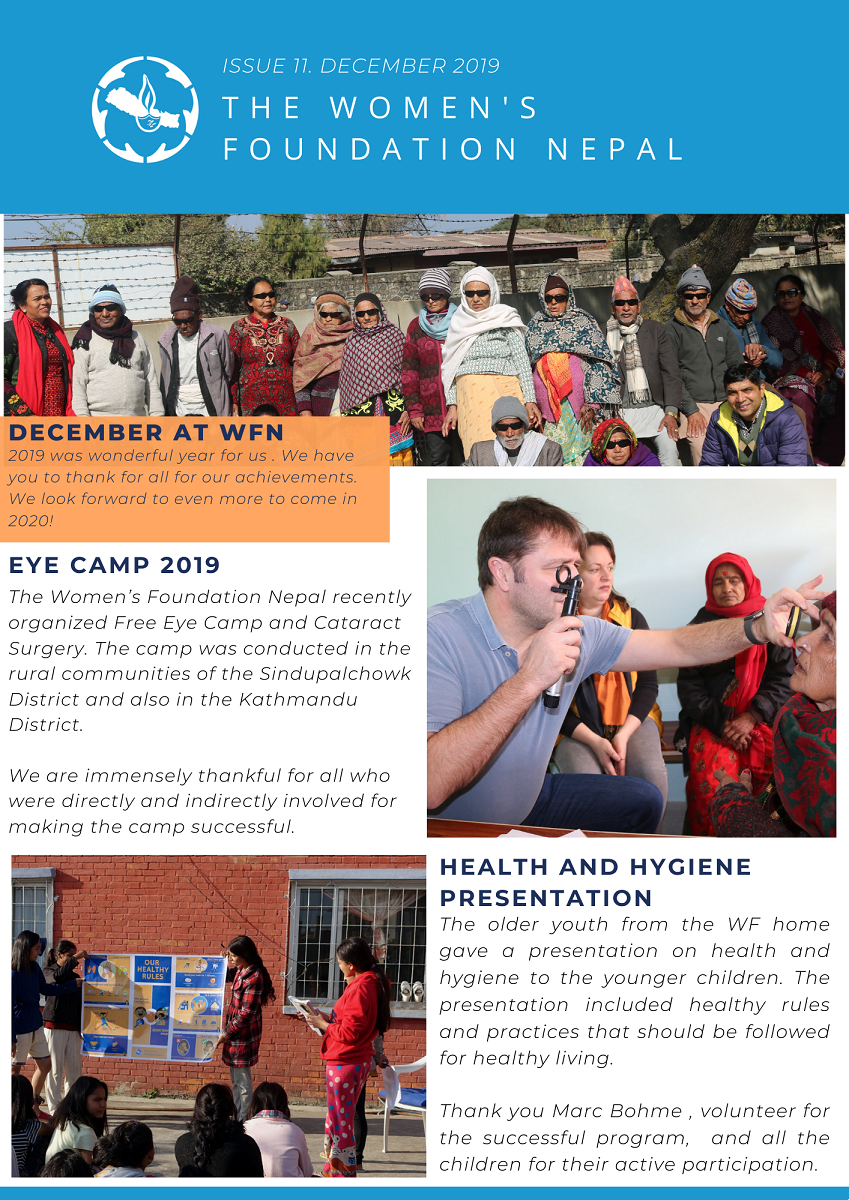 ISSUE 11. DECEMBER 2019

THE WOMEN'S FOUNDATION NEPAL

DECEMBER AT WFN

2019 was wonderful year for us . We have you to thank for all for our achievements. We look forward to even more to come in 2020!

EYE CAMP 2019

The Women's Foundation Nepal recently organized Free Eye Camp and Cataract Surgery. The camp was conducted in the rural communities of the Sindupalchowk District and also in the Kathmandu District.

We are immensely thankful for all who were directly and indirectly involved for making the camp successful.

OUR HEALTHY RULES

HEALTH AND HYGIENE PRESENTATION

The older youth from the WF home gave a presentation on health and hygiene to the younger children. The presentation included healthy rules and practices that should be followed for healthy living.

Thank you Marc Bohme , volunteer for the successful program, and all the children for their active participation.